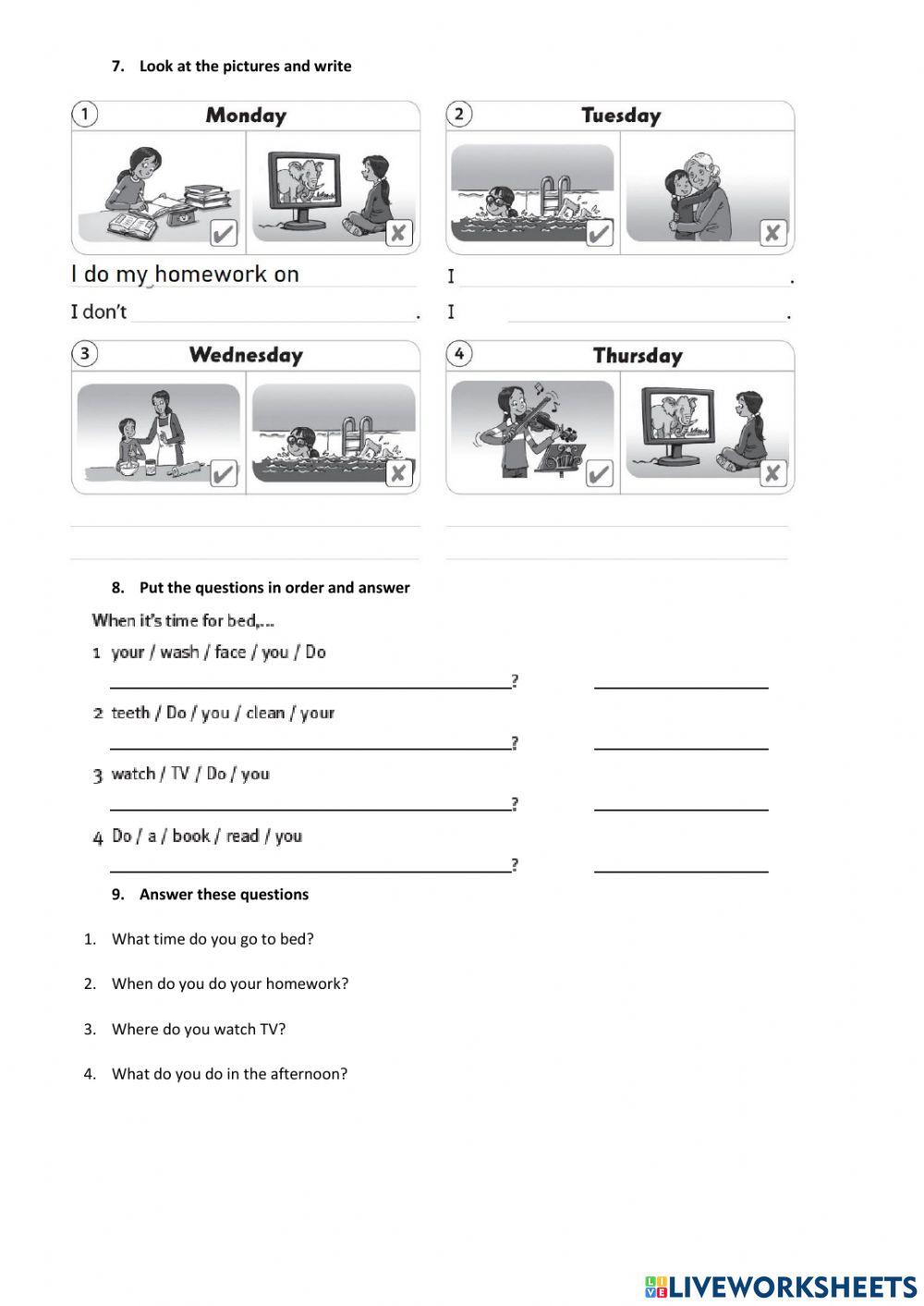 7. Look at the pictures and write

1 Monday

I do my homework on

I don't .

2 Tuesday

I .

I .

3 Wednesday

4 Thursday

8. Put the questions in order and answer

When it's time for bed,...

1 your / wash / face / you / Do

?

2 teeth / Do / you / clean / your

?

3 watch / TV / Do / you

?

4 Do / a / book / read / you

?

9. Answer these questions

1. What time do you go to bed?

2. When do you do your homework?

3. Where do you watch TV?

4. What do you do in the afternoon?

LIVEWORKSHEETS